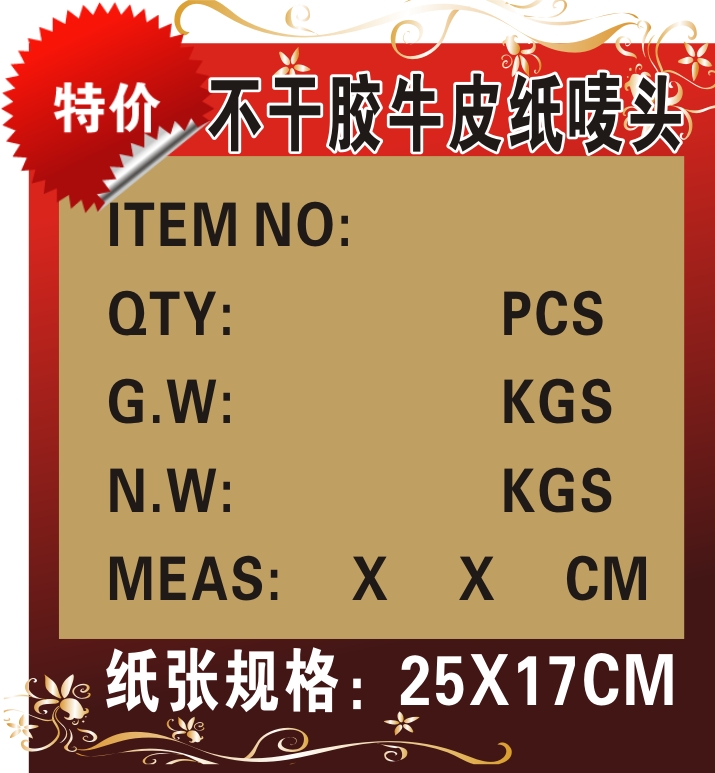 特价

不干胶牛皮纸唛头

ITEM NO:

QTY: PCS

G.W: KGS

N.W: KGS

MEAS: X X CM

纸张规格：25X17CM